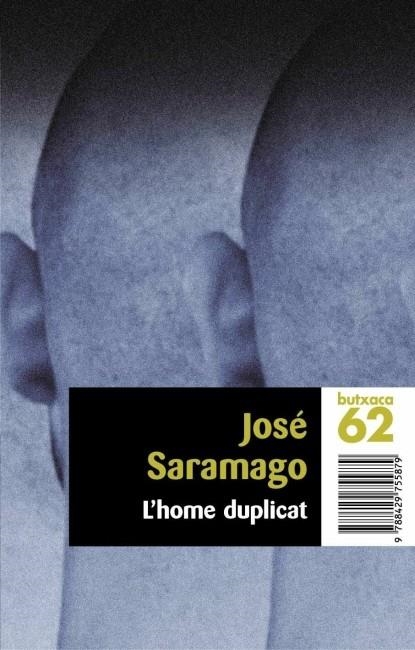 José
Saramago
L'home duplicat

butxaca
62

9 788429 755879